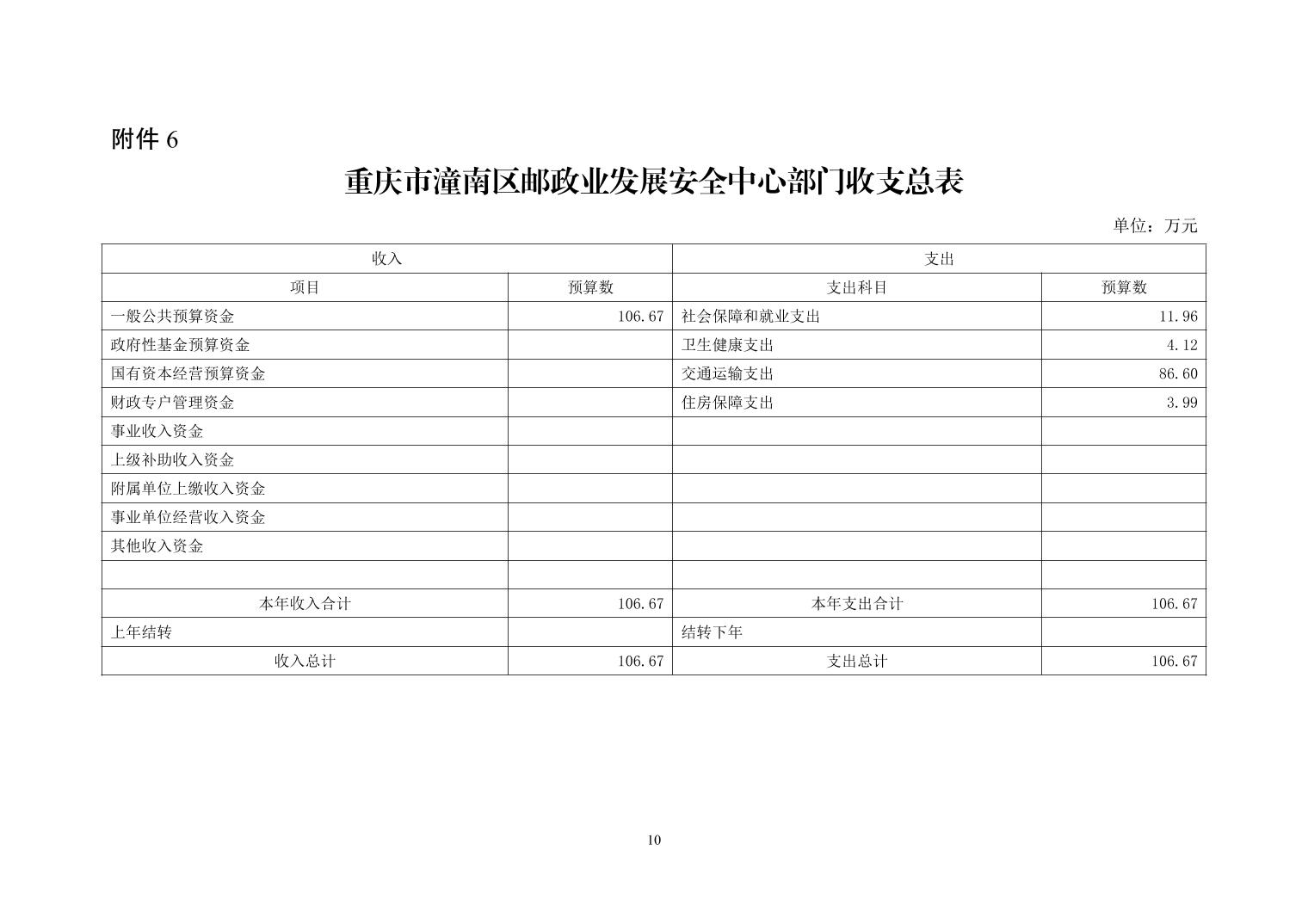 附件 6

重庆市潼南区邮政业发展安全中心部门收支总表

单位：万元

| 收入 | | 支出 | |
|---|---|---|---|
| 项目 | 预算数 | 支出科目 | 预算数 |
| 一般公共预算资金 | 106.67 | 社会保障和就业支出 | 11.96 |
| 政府性基金预算资金 | | 卫生健康支出 | 4.12 |
| 国有资本经营预算资金 | | 交通运输支出 | 86.60 |
| 财政专户管理资金 | | 住房保障支出 | 3.99 |
| 事业收入资金 | | | |
| 上级补助收入资金 | | | |
| 附属单位上缴收入资金 | | | |
| 事业单位经营收入资金 | | | |
| 其他收入资金 | | | |
| | | | |
| 本年收入合计 | 106.67 | 本年支出合计 | 106.67 |
| 上年结转 | | 结转下年 | |
| 收入总计 | 106.67 | 支出总计 | 106.67 |

10